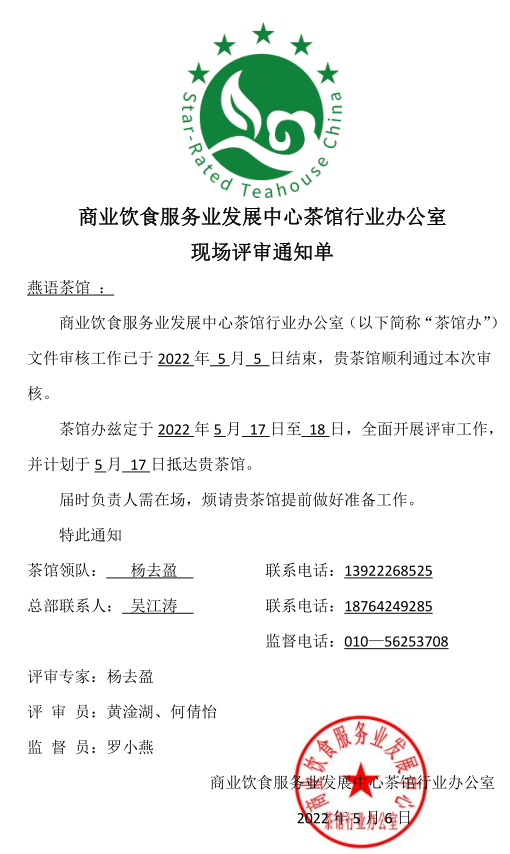 Star-Rated Teahouse China

商业饮食服务业发展中心茶馆行业办公室
现场评审通知单

燕语茶馆 ：

商业饮食服务业发展中心茶馆行业办公室（以下简称“茶馆办”）文件审核工作已于 2022 年 5 月 5 日结束，贵茶馆顺利通过本次审核。

茶馆办兹定于 2022 年 5 月 17 日至 18 日，全面开展评审工作，并计划于 5 月 17 日抵达贵茶馆。

届时负责人需在场，烦请贵茶馆提前做好准备工作。

特此通知

茶馆领队： 杨去盈 联系电话：13922268525

总部联系人： 吴江涛 联系电话：18764249285

监督电话：010—56253708

评审专家：杨去盈

评 审 员：黄淦湖、何倩怡

监 督 员：罗小燕

商业饮食服务业发展中心茶馆行业办公室

2022 年 5 月 6 日

商业饮食服务业发展中心 茶馆行业办公室